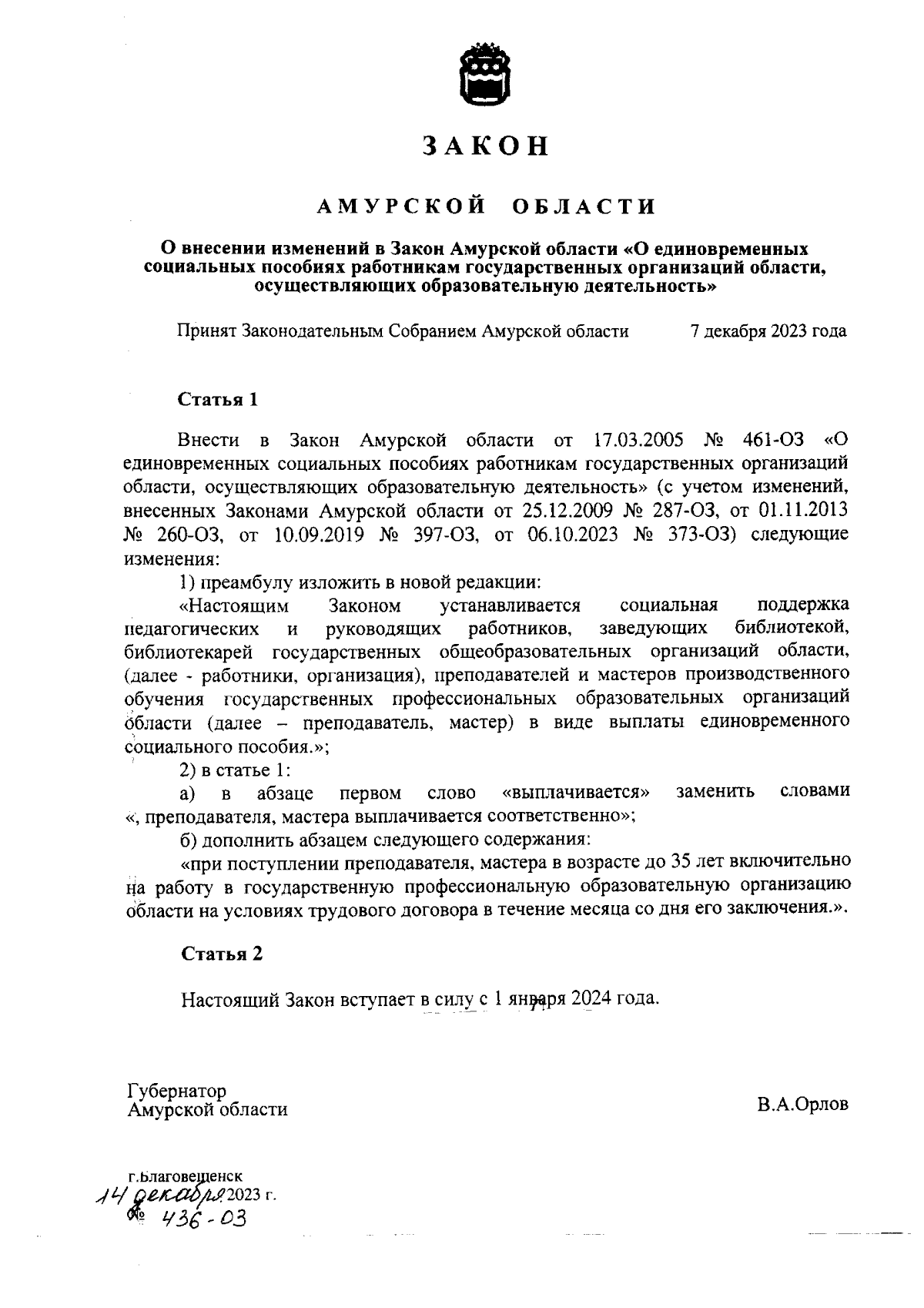 ЗАКОН

АМУРСКОЙ ОБЛАСТИ

О внесении изменений в Закон Амурской области «О единовременных социальных пособиях работникам государственных организаций области, осуществляющих образовательную деятельность»

Принят Законодательным Собранием Амурской области 7 декабря 2023 года

Статья 1

Внести в Закон Амурской области от 17.03.2005 № 461-ОЗ «О единовременных социальных пособиях работникам государственных организаций области, осуществляющих образовательную деятельность» (с учетом изменений, внесенных Законами Амурской области от 25.12.2009 № 287-ОЗ, от 01.11.2013 № 260-ОЗ, от 10.09.2019 № 397-ОЗ, от 06.10.2023 № 373-ОЗ) следующие изменения:

1) преамбулу изложить в новой редакции:

«Настоящим Законом устанавливается социальная поддержка педагогических и руководящих работников, заведующих библиотекой, библиотекарей государственных общеобразовательных организаций области, (далее - работники, организация), преподавателей и мастеров производственного обучения государственных профессиональных образовательных организаций области (далее – преподаватель, мастер) в виде выплаты единовременного социального пособия.»;

2) в статье 1:

а) в абзаце первом слово «выплачивается» заменить словами «, преподавателя, мастера выплачивается соответственно»;

б) дополнить абзацем следующего содержания:

«при поступлении преподавателя, мастера в возрасте до 35 лет включительно на работу в государственную профессиональную образовательную организацию области на условиях трудового договора в течение месяца со дня его заключения.».

Статья 2

Настоящий Закон вступает в силу с 1 января 2024 года.

Губернатор
Амурской области

В.А.Орлов

г.Благовещенск
14 декабря 2023 г.
№ 436-ОЗ